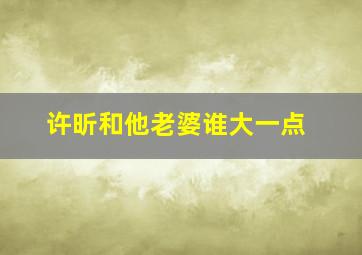 许昕和他老婆谁大一点